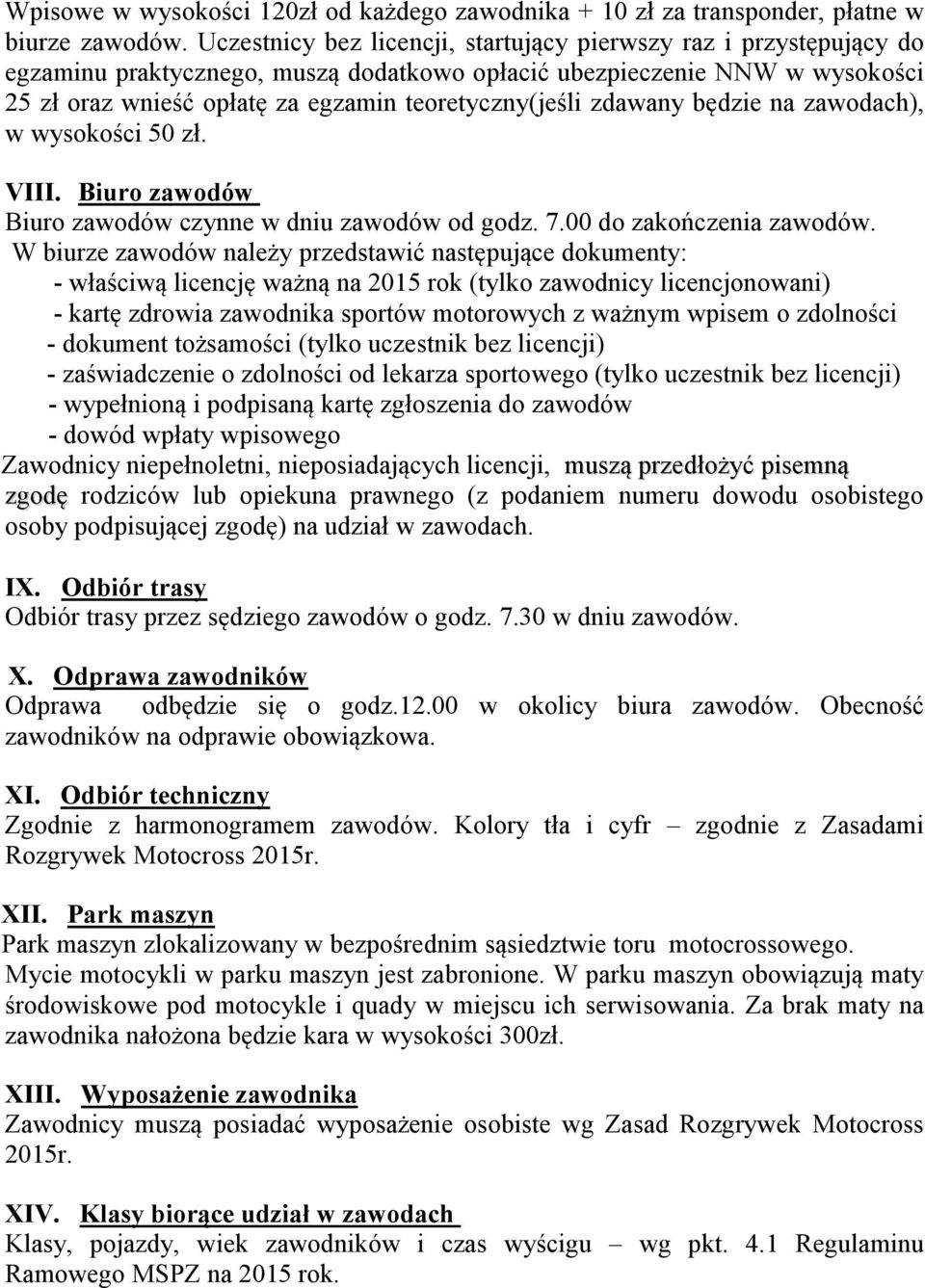 Wpisowe w wysokości 120zł od każdego zawodnika + 10 zł za transponder, płatne w biurze zawodów. Uczestnicy bez licencji, startujący pierwszy raz i przystępujący do egzaminu praktycznego, muszą dodatkowo opłacić ubezpieczenie NNW w wysokości 25 zł oraz wnieść opłatę za egzamin teoretyczny(jeśli zdawany będzie na zawodach), w wysokości 50 zł.

VIII. Biuro zawodów
Biuro zawodów czynne w dniu zawodów od godz. 7.00 do zakończenia zawodów.
W biurze zawodów należy przedstawić następujące dokumenty:
- właściwą licencję ważną na 2015 rok (tylko zawodnicy licencjonowani)
- kartę zdrowia zawodnika sportów motorowych z ważnym wpisem o zdolności
- dokument tożsamości (tylko uczestnik bez licencji)
- zaświadczenie o zdolności od lekarza sportowego (tylko uczestnik bez licencji)
- wypełnioną i podpisaną kartę zgłoszenia do zawodów
- dowód wpłaty wpisowego
Zawodnicy niepełnoletni, nieposiadających licencji, muszą przedłożyć pisemną zgodę rodziców lub opiekuna prawnego (z podaniem numeru dowodu osobistego osoby podpisującej zgodę) na udział w zawodach.

IX. Odbiór trasy
Odbiór trasy przez sędziego zawodów o godz. 7.30 w dniu zawodów.

X. Odprawa zawodników
Odprawa odbędzie się o godz.12.00 w okolicy biura zawodów. Obecność zawodników na odprawie obowiązkowa.

XI. Odbiór techniczny
Zgodnie z harmonogramem zawodów. Kolory tła i cyfr – zgodnie z Zasadami Rozgrywek Motocross 2015r.

XII. Park maszyn
Park maszyn zlokalizowany w bezpośrednim sąsiedztwie toru motocrossowego.
Mycie motocykli w parku maszyn jest zabronione. W parku maszyn obowiązują maty środowiskowe pod motocykle i quady w miejscu ich serwisowania. Za brak maty na zawodnika nałożona będzie kara w wysokości 300zł.

XIII. Wyposażenie zawodnika
Zawodnicy muszą posiadać wyposażenie osobiste wg Zasad Rozgrywek Motocross 2015r.

XIV. Klasy biorące udział w zawodach
Klasy, pojazdy, wiek zawodników i czas wyścigu – wg pkt. 4.1 Regulaminu Ramowego MSPZ na 2015 rok.